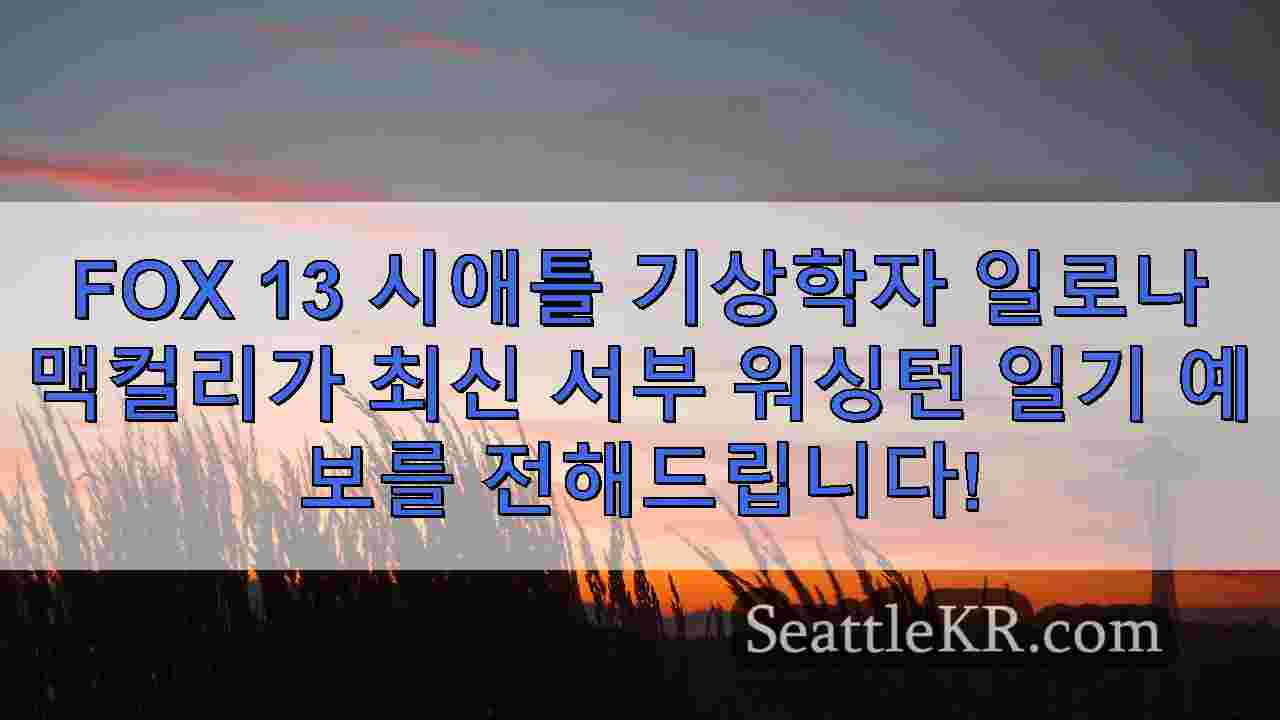 FOX 13 시애틀 기상학자 일로나 맥컬리가 최신 서부 워싱턴 일기 예보를 전해드립니다!

SeattleKR.com